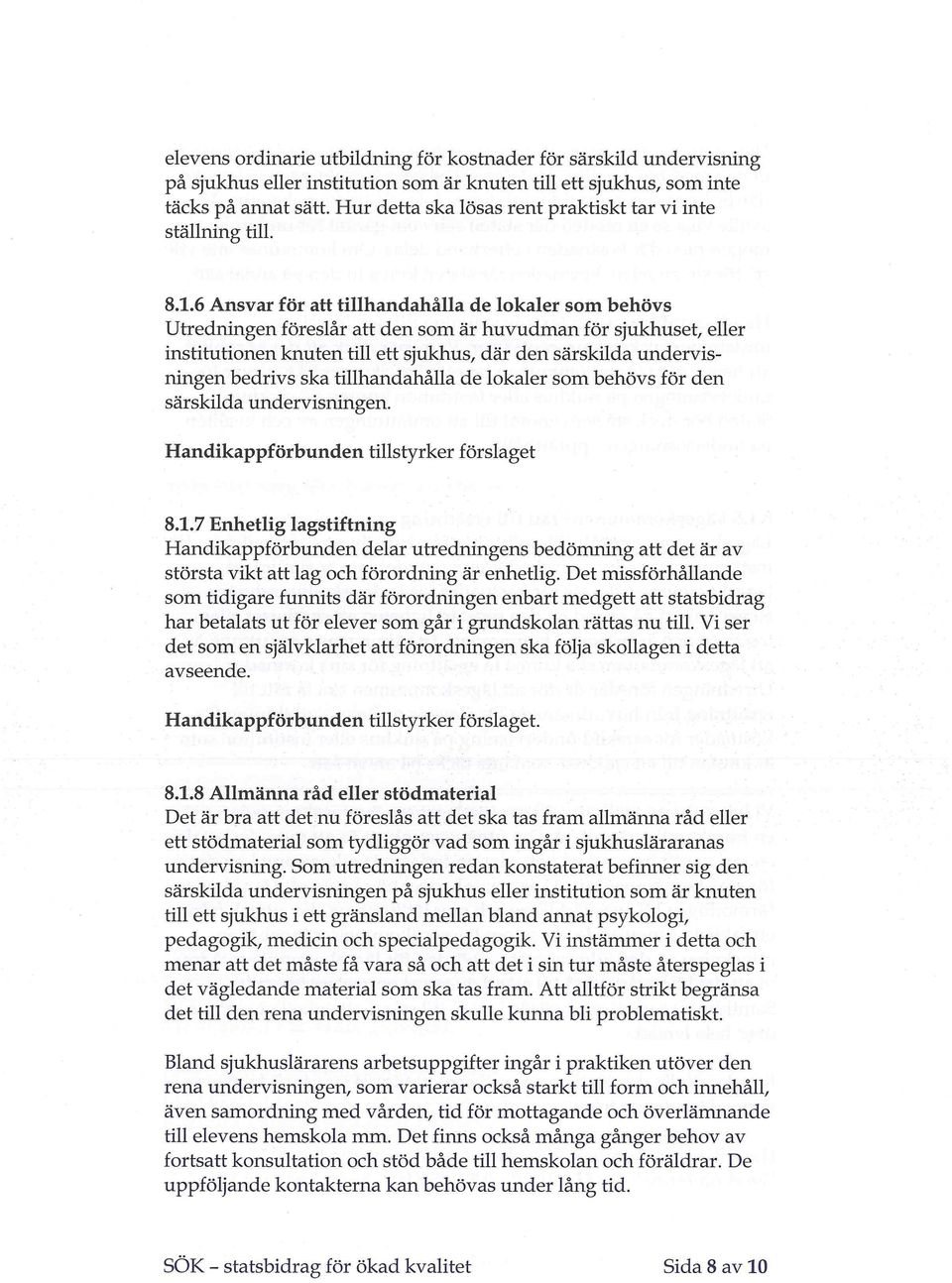 elevens ordinarie utbildning för kostnader för särskild undervisning på sjukhus eller institution som är knuten till ett sjukhus, som inte täcks på annat sätt. Hur detta ska lösas rent praktiskt tar vi inte ställning till.

8.1.6 Ansvar för att tillhandahålla de lokaler som behövs
Utredningen föreslår att den som är huvudman för sjukhuset, eller institutionen knuten till ett sjukhus, där den särskilda undervisningen bedrivs ska tillhandahålla de lokaler som behövs för den särskilda undervisningen.

Handikappförbunden tillstyrker förslaget

8.1.7 Enhetlig lagstiftning
Handikappförbunden delar utredningens bedömning att det är av största vikt att lag och förordning är enhetlig. Det missförhållande som tidigare funnits där förordningen enbart medgett att statsbidrag har betalats ut för elever som går i grundskolan rättas nu till. Vi ser det som en självklarhet att förordningen ska följa skollagen i detta avseende.

Handikappförbunden tillstyrker förslaget.

8.1.8 Allmänna råd eller stödmaterial
Det är bra att det nu föreslås att det ska tas fram allmänna råd eller ett stödmaterial som tydliggör vad som ingår i sjukhusläraranas undervisning. Som utredningen redan konstaterat befinner sig den särskilda undervisningen på sjukhus eller institution som är knuten till ett sjukhus i ett gränsland mellan bland annat psykologi, pedagogik, medicin och specialpedagogik. Vi instämmer i detta och menar att det måste få vara så och att det i sin tur måste återspeglas i det vägledande material som ska tas fram. Att alltför strikt begränsa det till den rena undervisningen skulle kunna bli problematiskt.

Bland sjukhuslärarens arbetsuppgifter ingår i praktiken utöver den rena undervisningen, som varierar också starkt till form och innehåll, även samordning med vården, tid för mottagande och överlämnande till elevens hemskola mm. Det finns också många gånger behov av fortsatt konsultation och stöd både till hemskolan och föräldrar. De uppföljande kontakterna kan behövas under lång tid.

SÖK - statsbidrag för ökad kvalitet Sida 8 av 10